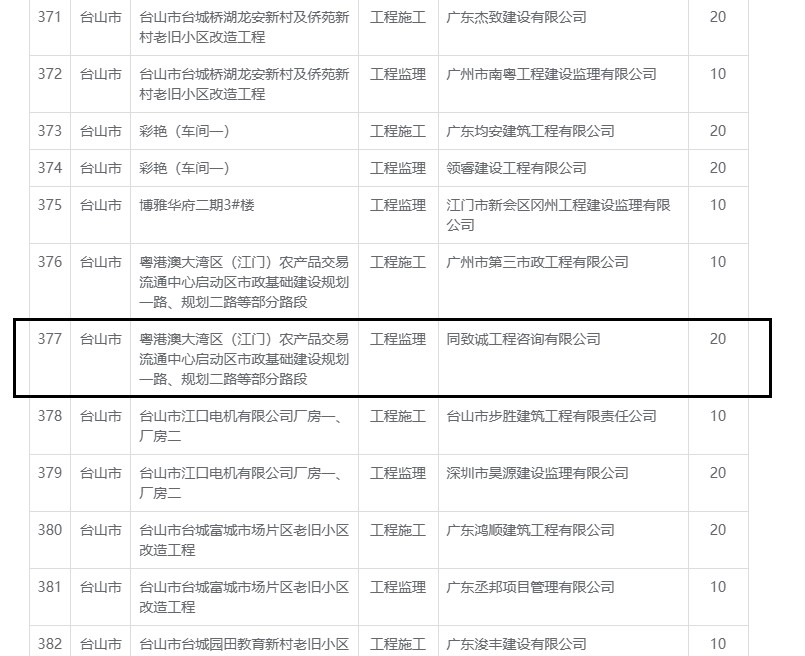 | 371 | 台山市 | 台山市台城桥湖龙安新村及侨苑新村老旧小区改造工程 | 工程施工 | 广东杰致建设有限公司 | 20 |
|---|---|---|---|---|---|
| 372 | 台山市 | 台山市台城桥湖龙安新村及侨苑新村老旧小区改造工程 | 工程监理 | 广州市南粤工程建设监理有限公司 | 10 |
| 373 | 台山市 | 彩艳（车间一） | 工程施工 | 广东均安建筑工程有限公司 | 20 |
| 374 | 台山市 | 彩艳（车间一） | 工程监理 | 领睿建设工程有限公司 | 20 |
| 375 | 台山市 | 博雅华府二期3#楼 | 工程监理 | 江门市新会区冈州工程建设监理有限公司 | 10 |
| 376 | 台山市 | 粤港澳大湾区（江门）农产品交易流通中心启动区市政基础建设规划一路、规划二路等部分路段 | 工程施工 | 广州市第三市政工程有限公司 | 10 |
| 377 | 台山市 | 粤港澳大湾区（江门）农产品交易流通中心启动区市政基础建设规划一路、规划二路等部分路段 | 工程监理 | 同致诚工程咨询有限公司 | 20 |
| 378 | 台山市 | 台山市江口电机有限公司厂房一、厂房二 | 工程施工 | 台山市步胜建筑工程有限责任公司 | 10 |
| 379 | 台山市 | 台山市江口电机有限公司厂房一、厂房二 | 工程监理 | 深圳市昊源建设监理有限公司 | 20 |
| 380 | 台山市 | 台山市台城富城市场片区老旧小区改造工程 | 工程施工 | 广东鸿顺建筑工程有限公司 | 20 |
| 381 | 台山市 | 台山市台城富城市场片区老旧小区改造工程 | 工程监理 | 广东丞邦项目管理有限公司 | 10 |
| 382 | 台山市 | 台山市台城园田教育新村老旧小区 | 工程施工 | 广东浚丰建设有限公司 | 10 |